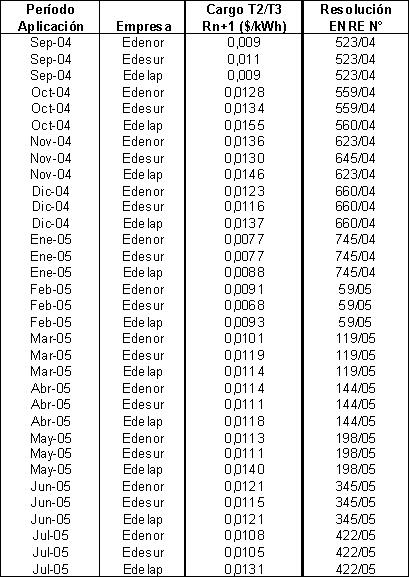 | Período Aplicación | Empresa | Cargo T2/T3 Rn+1 ($/kWh) | Resolución ENRE N° |
|---|---|---|---|
| Sep-04 | Edenor | 0,009 | 523/04 |
| Sep-04 | Edesur | 0,011 | 523/04 |
| Sep-04 | Edelap | 0,009 | 523/04 |
| Oct-04 | Edenor | 0,0128 | 559/04 |
| Oct-04 | Edesur | 0,0134 | 559/04 |
| Oct-04 | Edelap | 0,0155 | 560/04 |
| Nov-04 | Edenor | 0,0136 | 623/04 |
| Nov-04 | Edesur | 0,0130 | 645/04 |
| Nov-04 | Edelap | 0,0146 | 623/04 |
| Dic-04 | Edenor | 0,0123 | 660/04 |
| Dic-04 | Edesur | 0,0116 | 660/04 |
| Dic-04 | Edelap | 0,0137 | 660/04 |
| Ene-05 | Edenor | 0,0077 | 745/04 |
| Ene-05 | Edesur | 0,0077 | 745/04 |
| Ene-05 | Edelap | 0,0088 | 745/04 |
| Feb-05 | Edenor | 0,0091 | 59/05 |
| Feb-05 | Edesur | 0,0068 | 59/05 |
| Feb-05 | Edelap | 0,0093 | 59/05 |
| Mar-05 | Edenor | 0,0101 | 119/05 |
| Mar-05 | Edesur | 0,0119 | 119/05 |
| Mar-05 | Edelap | 0,0114 | 119/05 |
| Abr-05 | Edenor | 0,0114 | 144/05 |
| Abr-05 | Edesur | 0,0111 | 144/05 |
| Abr-05 | Edelap | 0,0118 | 144/05 |
| May-05 | Edenor | 0,0113 | 198/05 |
| May-05 | Edesur | 0,0111 | 198/05 |
| May-05 | Edelap | 0,0140 | 198/05 |
| Jun-05 | Edenor | 0,0121 | 345/05 |
| Jun-05 | Edesur | 0,0115 | 345/05 |
| Jun-05 | Edelap | 0,0121 | 345/05 |
| Jul-05 | Edenor | 0,0108 | 422/05 |
| Jul-05 | Edesur | 0,0105 | 422/05 |
| Jul-05 | Edelap | 0,0131 | 422/05 |